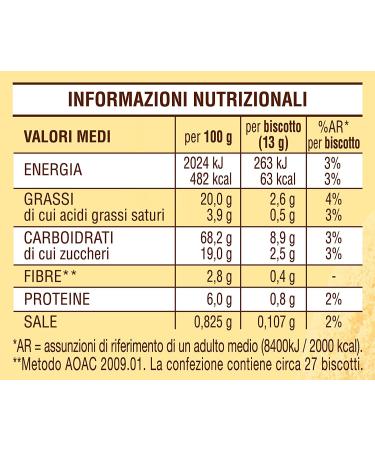 INFORMAZIONI NUTRIZIONALI

| VALORI MEDI | per 100 g | per biscotto (13 g) | %AR* per biscotto |
|---|---|---|---|
| ENERGIA | 2024 kJ 482 kcal | 263 kJ 63 kcal | 3% 3% |
| GRASSI di cui acidi grassi saturi | 20,0 g 3,9 g | 2,6 g 0,5 g | 4% 3% |
| CARBOIDRATI di cui zuccheri | 68,2 g 19,0 g | 8,9 g 2,5 g | 3% 3% |
| FIBRE** | 2,8 g | 0,4 g | - |
| PROTEINE | 6,0 g | 0,8 g | 2% |
| SALE | 0,825 g | 0,107 g | 2% |

*AR = assunzioni di riferimento di un adulto medio (8400kJ / 2000 kcal).
**Metodo AOAC 2009.01. La confezione contiene circa 27 biscotti.